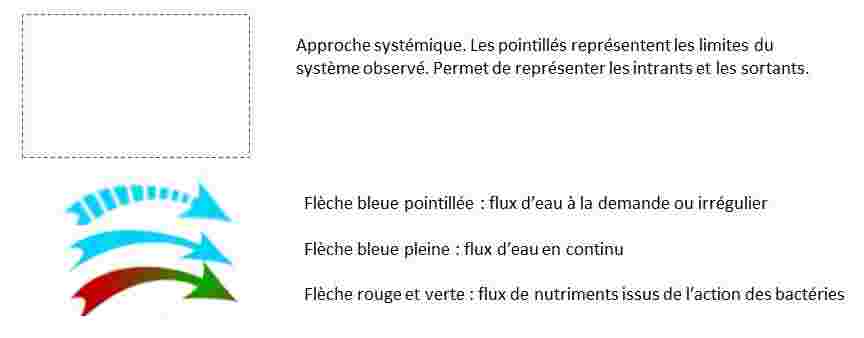 Approche systémique. Les pointillés représentent les limites du système observé. Permet de représenter les intrants et les sortants.

Flèche bleue pointillée : flux d'eau à la demande ou irrégulier

Flèche bleue pleine : flux d'eau en continu

Flèche rouge et verte : flux de nutriments issus de l'action des bactéries